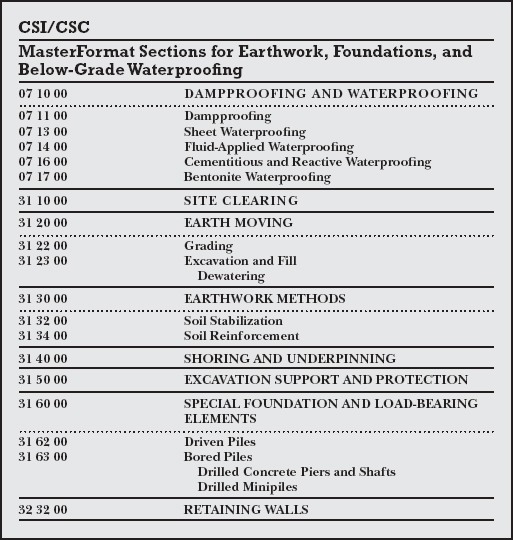 CSI/CSC

MasterFormat Sections for Earthwork, Foundations, and Below-Grade Waterproofing

| | |
|---|---|
| 07 10 00 | DAMPPROOFING AND WATERPROOFING |
| 07 11 00 | Dampproofing |
| 07 13 00 | Sheet Waterproofing |
| 07 14 00 | Fluid-Applied Waterproofing |
| 07 16 00 | Cementitious and Reactive Waterproofing |
| 07 17 00 | Bentonite Waterproofing |
| 31 10 00 | SITE CLEARING |
| 31 20 00 | EARTH MOVING |
| 31 22 00 | Grading |
| 31 23 00 | Excavation and Fill |
| | Dewatering |
| 31 30 00 | EARTHWORK METHODS |
| 31 32 00 | Soil Stabilization |
| 31 34 00 | Soil Reinforcement |
| 31 40 00 | SHORING AND UNDERPINNING |
| 31 50 00 | EXCAVATION SUPPORT AND PROTECTION |
| 31 60 00 | SPECIAL FOUNDATION AND LOAD-BEARING ELEMENTS |
| 31 62 00 | Driven Piles |
| 31 63 00 | Bored Piles |
| | Drilled Concrete Piers and Shafts |
| | Drilled Minipiles |
| 32 32 00 | RETAINING WALLS |